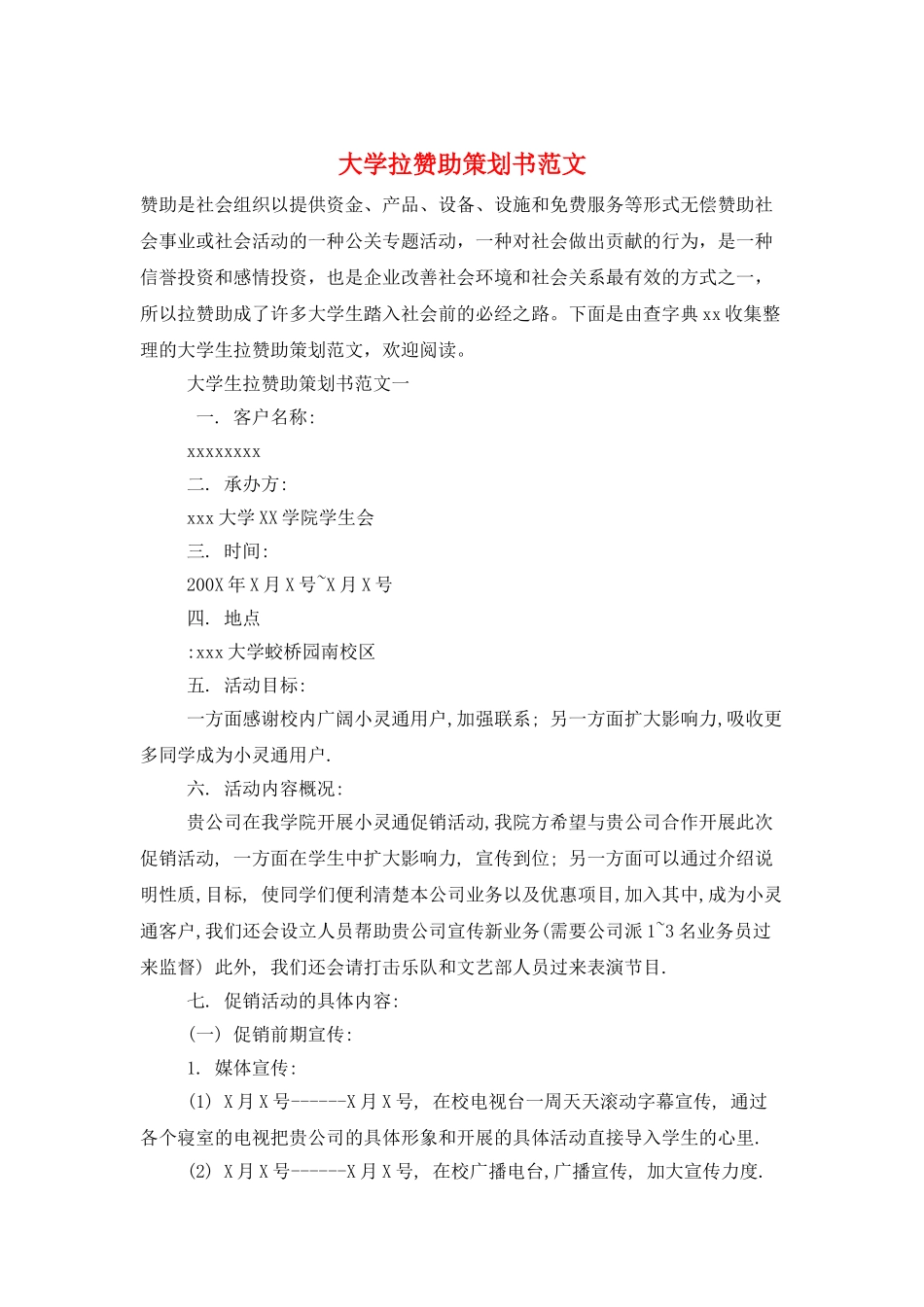 大学拉赞助策划书范文

赞助是社会组织以提供资金、产品、设备、设施和免费服务等形式无偿赞助社会事业或社会活动的一种公关专题活动，一种对社会做出贡献的行为，是一种信誉投资和感情投资，也是企业改善社会环境和社会关系最有效的方式之一，所以拉赞助成了许多大学生踏入社会前的必经之路。下面是由查字典xx收集整理的大学生拉赞助策划范文，欢迎阅读。

大学生拉赞助策划书范文一

一. 客户名称:

xxxxxxxx

二. 承办方:

xxx大学XX学院学生会

三. 时间:

200X年X月X号~X月X号

四. 地点

:xxx大学蛟桥园南校区

五. 活动目标:

一方面感谢校内广阔小灵通用户,加强联系; 另一方面扩大影响力,吸收更多同学成为小灵通用户.

六. 活动内容概况:

贵公司在我学院开展小灵通促销活动,我院方希望与贵公司合作开展此次促销活动, 一方面在学生中扩大影响力, 宣传到位; 另一方面可以通过介绍说明性质,目标, 使同学们便利清楚本公司业务以及优惠项目,加入其中,成为小灵通客户,我们还会设立人员帮助贵公司宣传新业务(需要公司派1~3名业务员过来监督) 此外, 我们还会请打击乐队和文艺部人员过来表演节目.

七. 促销活动的具体内容:

(一) 促销前期宣传:

1. 媒体宣传:

(1) X月X号------X月X号, 在校电视台一周天天滚动字幕宣传, 通过各个寝室的电视把贵公司的具体形象和开展的具体活动直接导入学生的心里.

(2) X月X号------X月X号, 在校广播电台,广播宣传, 加大宣传力度.